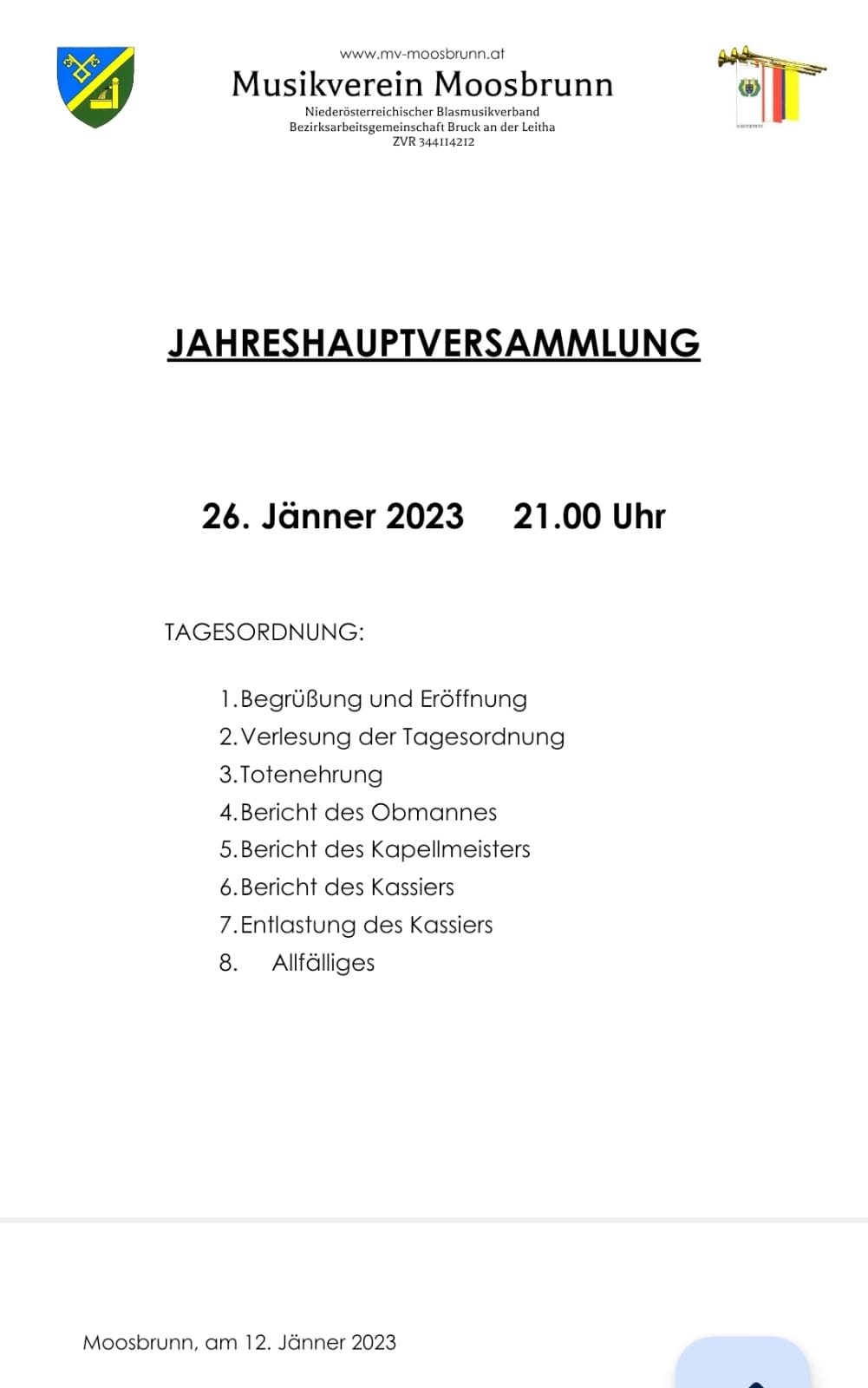 www.mv-moosbrunn.at
Musikverein Moosbrunn
Niederösterreichischer Blasmusikverband
Bezirksarbeitsgemeinschaft Bruck an der Leitha
ZVR 344114212

JAHRESHAUPTVERSAMMLUNG

26. Jänner 2023 21.00 Uhr

TAGESORDNUNG:

1. Begrüßung und Eröffnung
2. Verlesung der Tagesordnung
3. Totenehrung
4. Bericht des Obmannes
5. Bericht des Kapellmeisters
6. Bericht des Kassiers
7. Entlastung des Kassiers
8. Allfälliges

Moosbrunn, am 12. Jänner 2023